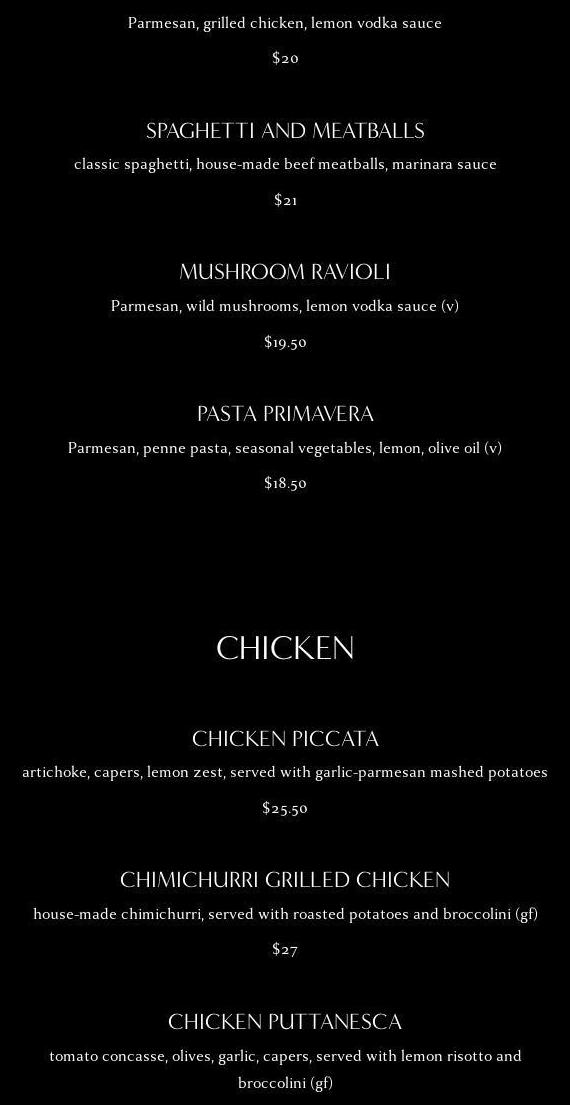 Parmesan, grilled chicken, lemon vodka sauce

$20

SPAGHETTI AND MEATBALLS

classic spaghetti, house-made beef meatballs, marinara sauce

$21

MUSHROOM RAVIOLI

Parmesan, wild mushrooms, lemon vodka sauce (v)

$19.50

PASTA PRIMAVERA

Parmesan, penne pasta, seasonal vegetables, lemon, olive oil (v)

$18.50

CHICKEN

CHICKEN PICCATA

artichoke, capers, lemon zest, served with garlic-parmesan mashed potatoes

$25.50

CHIMICHURRI GRILLED CHICKEN

house-made chimichurri, served with roasted potatoes and broccolini (gf)

$27

CHICKEN PUTTANESCA

tomato concasse, olives, garlic, capers, served with lemon risotto and broccolini (gf)